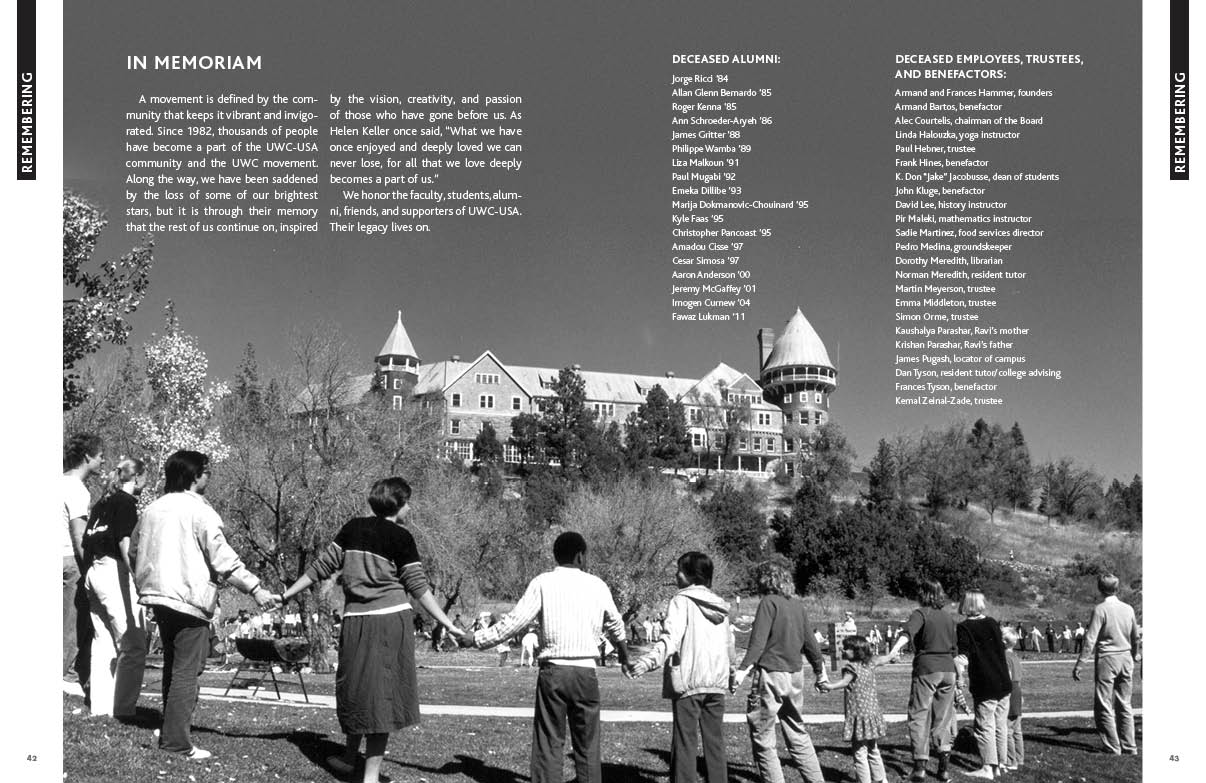 REMEMBERING

IN MEMORIAM

A movement is defined by the community that keeps it vibrant and invigorated. Since 1982, thousands of people have become a part of the UWC-USA community and the UWC movement. Along the way, we have been saddened by the loss of some of our brightest stars, but it is through their memory that the rest of us continue on, inspired by the vision, creativity, and passion of those who have gone before us. As Helen Keller once said, "What we have once enjoyed and deeply loved we can never lose, for all that we love deeply becomes a part of us."

We honor the faculty, students, alumni, friends, and supporters of UWC-USA. Their legacy lives on.

DECEASED ALUMNI:

Jorge Ricci '84
Allan Glenn Bernardo '85
Roger Kenna '85
Ann Schroeder-Aryeh '86
James Gritter '88
Philippe Wamba '89
Liza Malkoun '91
Paul Mugabi '92
Emeka Dillibe '93
Marija Dokmanovic-Chouinard '95
Kyle Faas '95
Christopher Pancoast '95
Amadou Cisse '97
Cesar Simosa '97
Aaron Anderson '00
Jeremy McGaffey '01
Imogen Curnew '04
Fawaz Lukman '11

DECEASED EMPLOYEES, TRUSTEES, AND BENEFACTORS:

Armand and Frances Hammer, founders
Armand Bartos, benefactor
Alec Courtelis, chairman of the Board
Linda Halouzka, yoga instructor
Paul Hebner, trustee
Frank Hines, benefactor
K. Don "Jake" Jacobusse, dean of students
John Kluge, benefactor
David Lee, history instructor
Pir Maleki, mathematics instructor
Sadie Martinez, food services director
Pedro Medina, groundskeeper
Dorothy Meredith, librarian
Norman Meredith, resident tutor
Martin Meyerson, trustee
Emma Middleton, trustee
Simon Orme, trustee
Kaushalya Parashar, Ravi's mother
Krishan Parashar, Ravi's father
James Pugash, locator of campus
Dan Tyson, resident tutor/college advising
Frances Tyson, benefactor
Kemal Zeinal-Zade, trustee

REMEMBERING

42

43